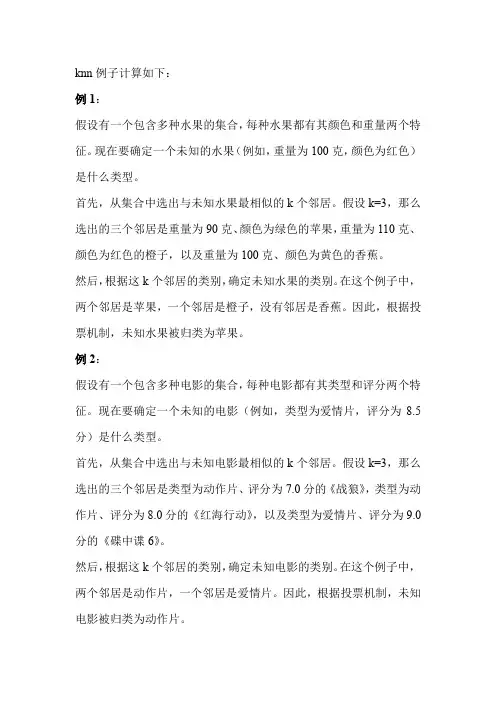 knn 例子计算如下：

例 1：

假设有一个包含多种水果的集合，每种水果都有其颜色和重量两个特征。现在要确定一个未知的水果（例如，重量为 100 克，颜色为红色）是什么类型。

首先，从集合中选出与未知水果最相似的 k 个邻居。假设 k=3，那么选出的三个邻居是重量为 90 克、颜色为绿色的苹果，重量为 110 克、颜色为红色的橙子，以及重量为 100 克、颜色为黄色的香蕉。

然后，根据这 k 个邻居的类别，确定未知水果的类别。在这个例子中，两个邻居是苹果，一个邻居是橙子，没有邻居是香蕉。因此，根据投票机制，未知水果被归类为苹果。

例 2：

假设有一个包含多种电影的集合，每种电影都有其类型和评分两个特征。现在要确定一个未知的电影（例如，类型为爱情片，评分为 8.5 分）是什么类型。

首先，从集合中选出与未知电影最相似的 k 个邻居。假设 k=3，那么选出的三个邻居是类型为动作片、评分为 7.0 分的《战狼》，类型为动作片、评分为 8.0 分的《红海行动》，以及类型为爱情片、评分为 9.0 分的《碟中谍 6》。

然后，根据这 k 个邻居的类别，确定未知电影的类别。在这个例子中，两个邻居是动作片，一个邻居是爱情片。因此，根据投票机制，未知电影被归类为动作片。